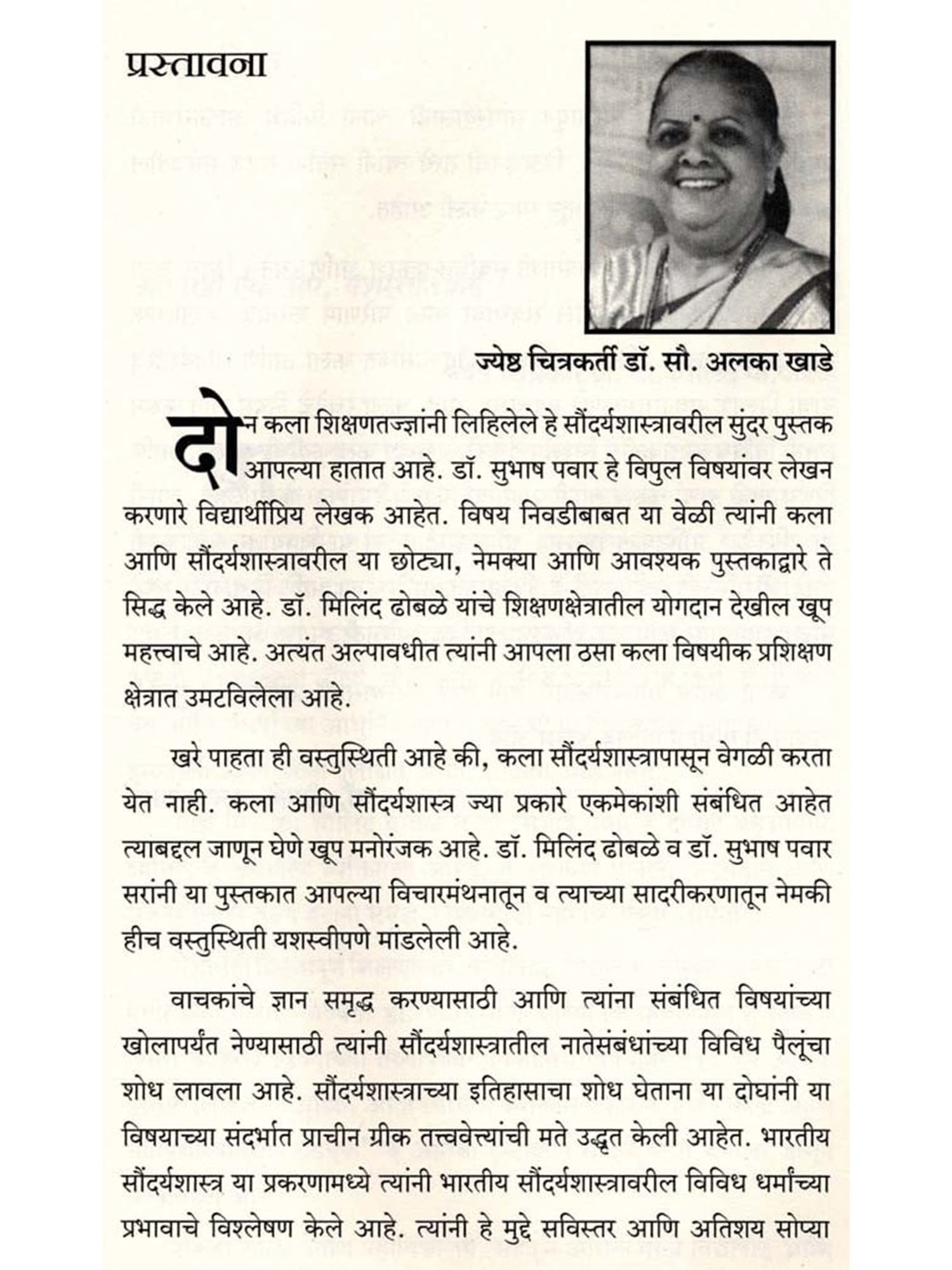 प्रस्तावना

ज्येष्ठ चित्रकर्ती डॉ. सौ. अलका खाडे

दोन कला शिक्षणतज्ज्ञांनी लिहिलेले हे सौंदर्यशास्त्रावरील सुंदर पुस्तक आपल्या हातात आहे. डॉ. सुभाष पवार हे विपुल विषयांवर लेखन करणारे विद्यार्थीप्रिय लेखक आहेत. विषय निवडीबाबत या वेळी त्यांनी कला आणि सौंदर्यशास्त्रावरील या छोट्या, नेमक्या आणि आवश्यक पुस्तकाद्वारे ते सिद्ध केले आहे. डॉ. मिलिंद ढोबळे यांचे शिक्षणक्षेत्रातील योगदान देखील खूप महत्त्वाचे आहे. अत्यंत अल्पावधीत त्यांनी आपला ठसा कला विषयीक प्रशिक्षण क्षेत्रात उमटविलेला आहे.

खरे पाहता ही वस्तुस्थिती आहे की, कला सौंदर्यशास्त्रापासून वेगळी करता येत नाही. कला आणि सौंदर्यशास्त्र ज्या प्रकारे एकमेकांशी संबंधित आहेत त्याबद्दल जाणून घेणे खूप मनोरंजक आहे. डॉ. मिलिंद ढोबळे व डॉ. सुभाष पवार सरांनी या पुस्तकात आपल्या विचारमंथनातून व त्याच्या सादरीकरणातून नेमकी हीच वस्तुस्थिती यशस्वीपणे मांडलेली आहे.

वाचकांचे ज्ञान समृद्ध करण्यासाठी आणि त्यांना संबंधित विषयांच्या खोलापर्यंत नेण्यासाठी त्यांनी सौंदर्यशास्त्रातील नातेसंबंधांच्या विविध पैलूंचा शोध लावला आहे. सौंदर्यशास्त्राच्या इतिहासाचा शोध घेताना या दोघांनी या विषयाच्या संदर्भात प्राचीन ग्रीक तत्त्ववेत्त्यांची मते उद्धृत केली आहेत. भारतीय सौंदर्यशास्त्र या प्रकरणामध्ये त्यांनी भारतीय सौंदर्यशास्त्रावरील विविध धर्मांच्या प्रभावाचे विश्लेषण केले आहे. त्यांनी हे मुद्दे सविस्तर आणि अतिशय सोप्या